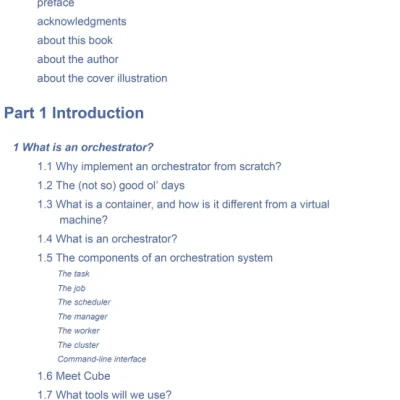 preface

acknowledgments

about this book

about the author

about the cover illustration

Part 1 Introduction

1 What is an orchestrator?

1.1 Why implement an orchestrator from scratch?

1.2 The (not so) good ol' days

1.3 What is a container, and how is it different from a virtual machine?

1.4 What is an orchestrator?

1.5 The components of an orchestration system

The task

The job

The scheduler

The manager

The worker

The cluster

Command-line interface

1.6 Meet Cube

1.7 What tools will we use?